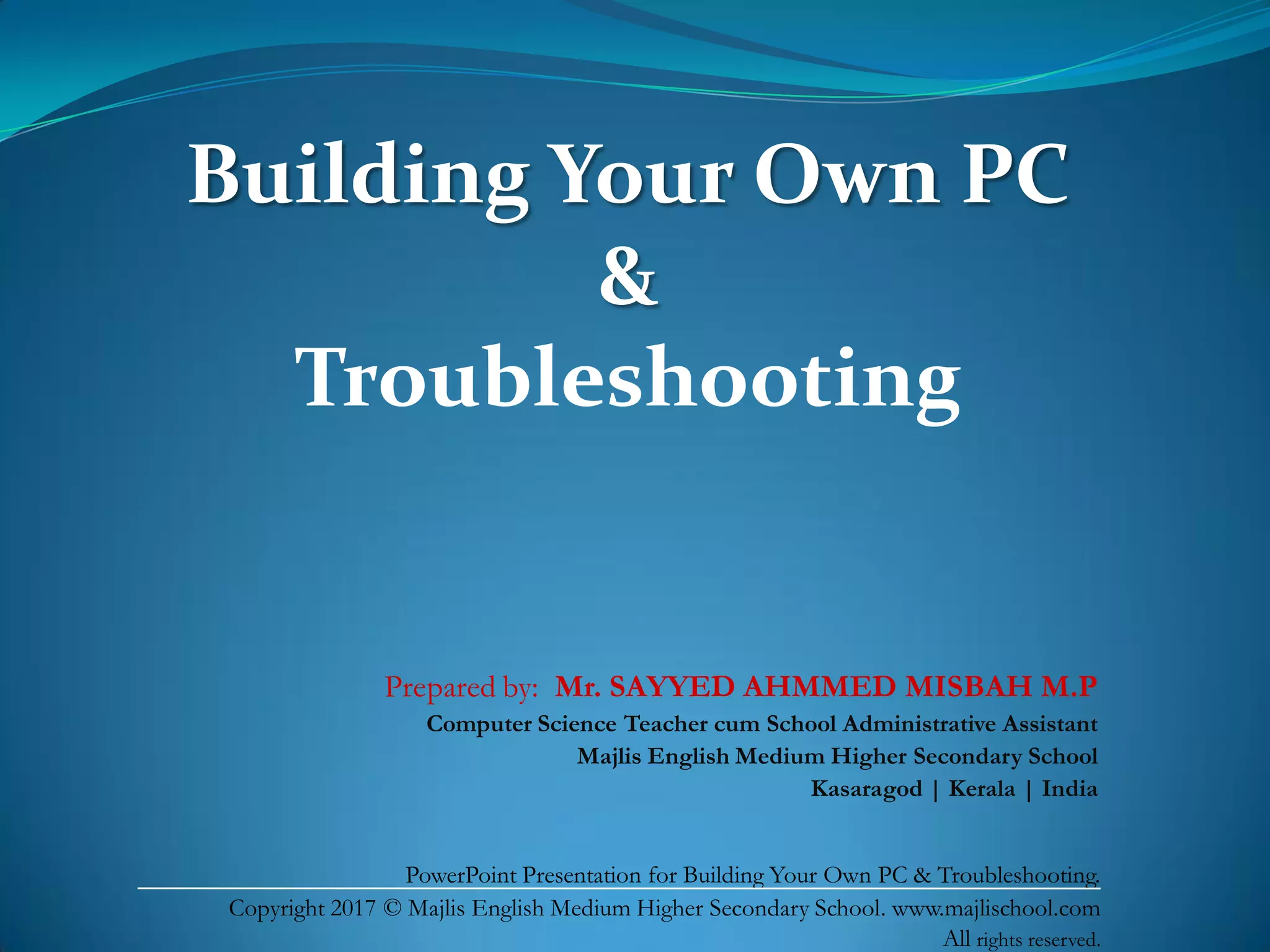 Building Your Own PC
&
Troubleshooting

Prepared by: Mr. SAYYED AHMMED MISBAH M.P
Computer Science Teacher cum School Administrative Assistant
Majlis English Medium Higher Secondary School
Kasaragod | Kerala | India

PowerPoint Presentation for Building Your Own PC & Troubleshooting.
Copyright 2017 © Majlis English Medium Higher Secondary School. www.majlischool.com
All rights reserved.